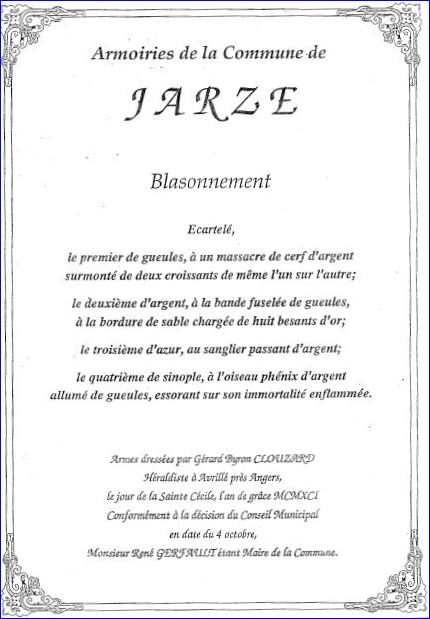 Armoiries de la Commune de

JARZE

Blasonnement

Ecartelé,

le premier de gueules, à un massacre de cerf d'argent surmonté de deux croissants de même l'un sur l'autre;

le deuxième d'argent, à la bande fuselée de gueules, à la bordure de sable chargée de huit besants d'or;

le troisième d'azur, au sanglier passant d'argent;

le quatrième de sinople, à l'oiseau phénix d'argent allumé de gueules, essorant sur son immortalité enflammée.

Armes dressées par Gérard Byron CLOUZARD
Héraldiste à Avrillé près Angers,
le jour de la Sainte Cécile, l'an de grâce MCMXCI
Conformément à la décision du Conseil Municipal
en date du 4 octobre,
Monsieur René GERFAULT étant Maire de la Commune.